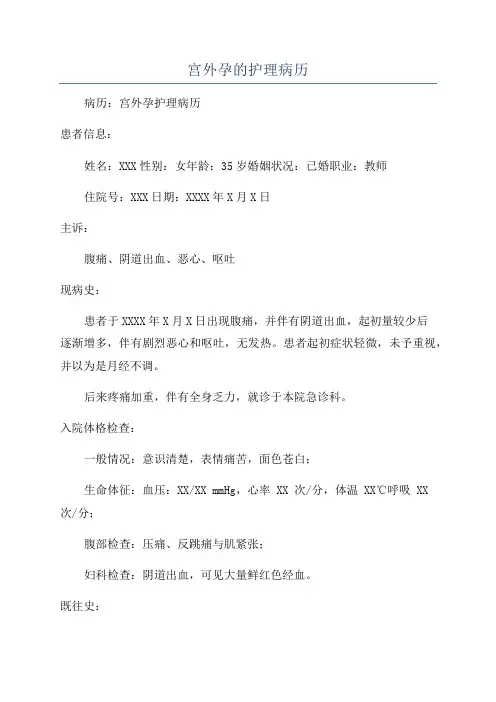 宫外孕的护理病历

病历：宫外孕护理病历

患者信息：

姓名：XXX 性别：女年龄：35 岁婚姻状况：已婚职业：教师

住院号：XXX 日期：XXXX 年 X 月 X 日

主诉：

腹痛、阴道出血、恶心、呕吐

现病史：

患者于 XXXX 年 X 月 X 日出现腹痛，并伴有阴道出血，起初量较少后逐渐增多，伴有剧烈恶心和呕吐，无发热。患者起初症状轻微，未予重视，并以为是月经不调。

后来疼痛加重，伴有全身乏力，就诊于本院急诊科。

入院体格检查：

一般情况：意识清楚，表情痛苦，面色苍白；

生命体征：血压：XX/XX mmHg，心率 XX 次/分，体温 XX℃呼吸 XX 次/分；

腹部检查：压痛、反跳痛与肌紧张；

妇科检查：阴道出血，可见大量鲜红色经血。

既往史：